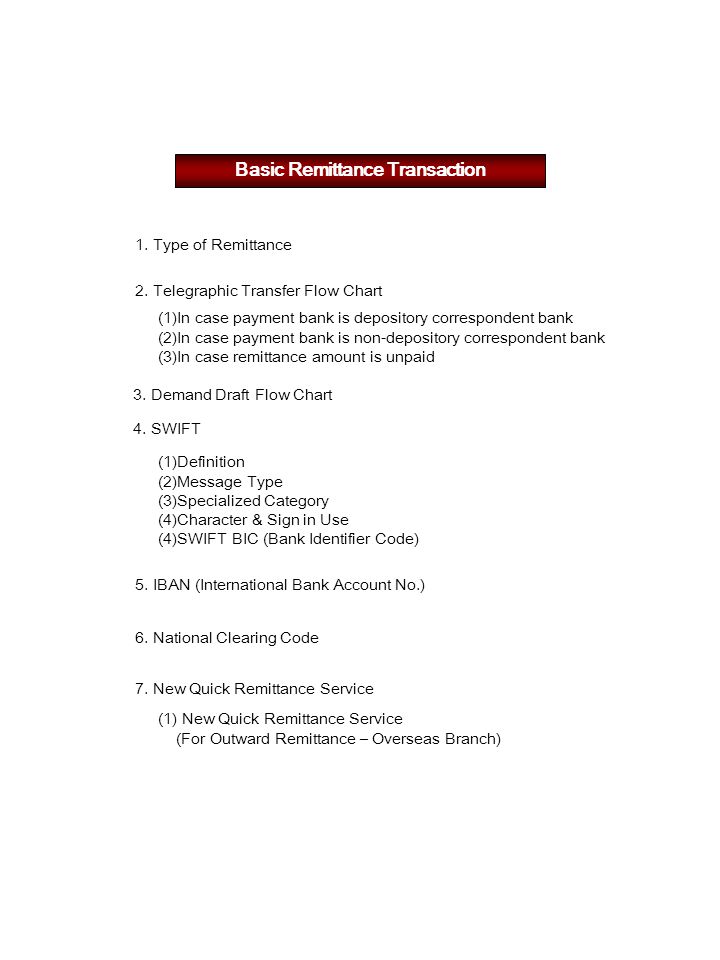 Basic Remittance Transaction

1. Type of Remittance

2. Telegraphic Transfer Flow Chart

(1)In case payment bank is depository correspondent bank
(2)In case payment bank is non-depository correspondent bank
(3)In case remittance amount is unpaid

3. Demand Draft Flow Chart

4. SWIFT

(1)Definition
(2)Message Type
(3)Specialized Category
(4)Character & Sign in Use
(4)SWIFT BIC (Bank Identifier Code)

5. IBAN (International Bank Account No.)

6. National Clearing Code

7. New Quick Remittance Service

(1) New Quick Remittance Service
(For Outward Remittance – Overseas Branch)